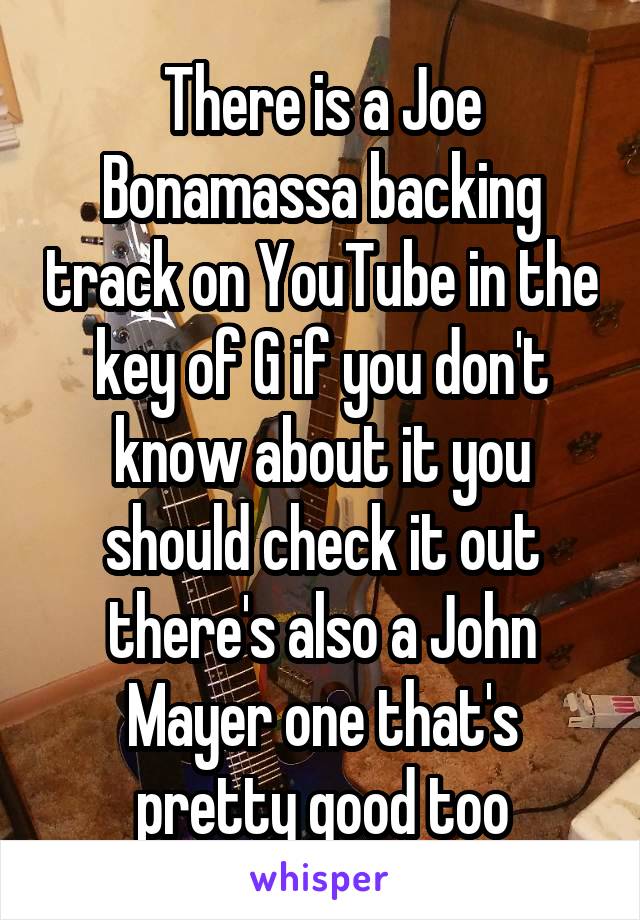 There is a Joe Bonamassa backing track on YouTube in the key of G if you don't know about it you should check it out there's also a John Mayer one that's pretty good too

whisper